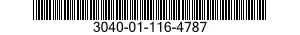 3040-01-116-4787